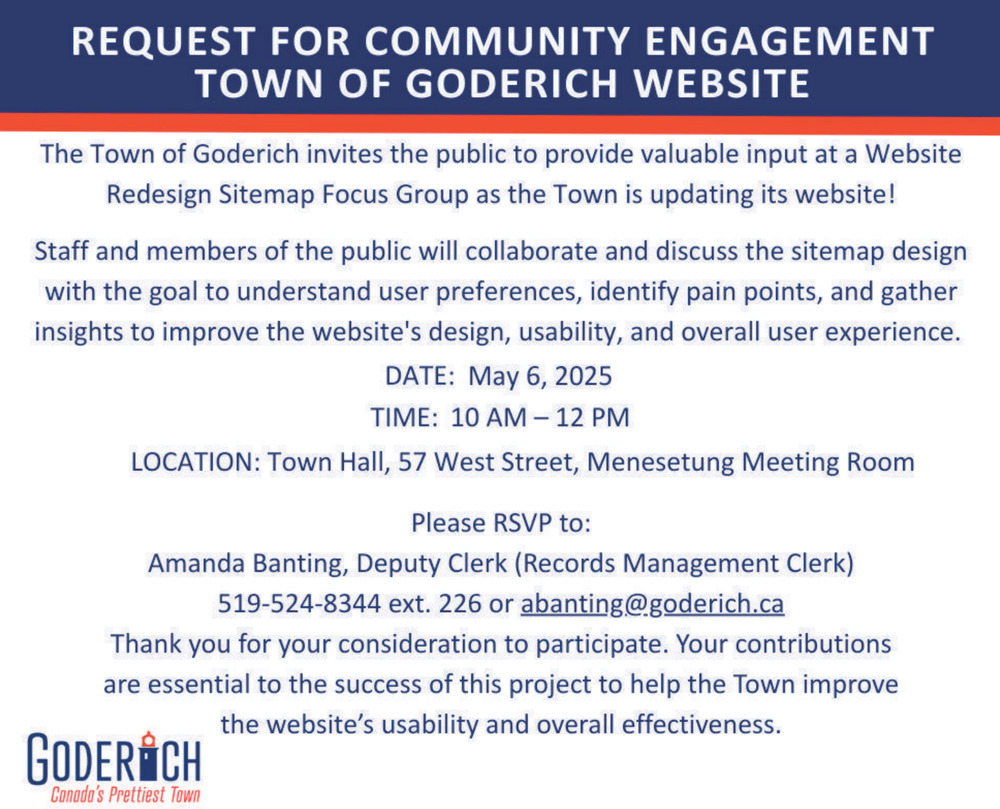 REQUEST FOR COMMUNITY ENGAGEMENT
TOWN OF GODERICH WEBSITE

The Town of Goderich invites the public to provide valuable input at a Website Redesign Sitemap Focus Group as the Town is updating its website!

Staff and members of the public will collaborate and discuss the sitemap design with the goal to understand user preferences, identify pain points, and gather insights to improve the website's design, usability, and overall user experience.

DATE: May 6, 2025
TIME: 10 AM – 12 PM
LOCATION: Town Hall, 57 West Street, Menesetung Meeting Room

Please RSVP to:
Amanda Banting, Deputy Clerk (Records Management Clerk)
519-524-8344 ext. 226 or abanting@goderich.ca
Thank you for your consideration to participate. Your contributions are essential to the success of this project to help the Town improve the website's usability and overall effectiveness.

GODERICH
Canada's Prettiest Town